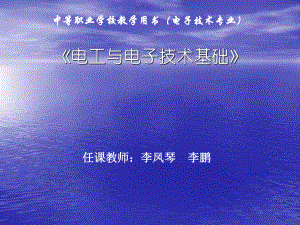 中等职业学校教学用书（电子技术专业）

《电工与电子技术基础》

任课教师：李凤琴　李鹏